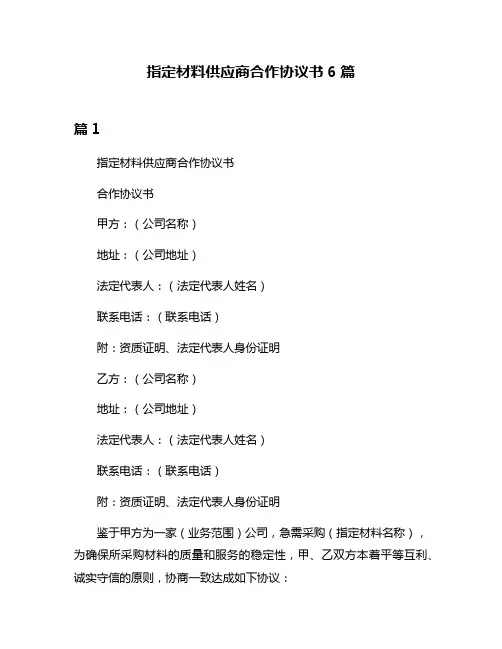 指定材料供应商合作协议书 6 篇

篇 1

指定材料供应商合作协议书

合作协议书

甲方：（公司名称）

地址：（公司地址）

法定代表人：（法定代表人姓名）

联系电话：（联系电话）

附：资质证明、法定代表人身份证明

乙方：（公司名称）

地址：（公司地址）

法定代表人：（法定代表人姓名）

联系电话：（联系电话）

附：资质证明、法定代表人身份证明

鉴于甲方为一家（业务范围）公司，急需采购（指定材料名称），为确保所采购材料的质量和服务的稳定性，甲、乙双方本着平等互利、诚实守信的原则，协商一致达成如下协议：